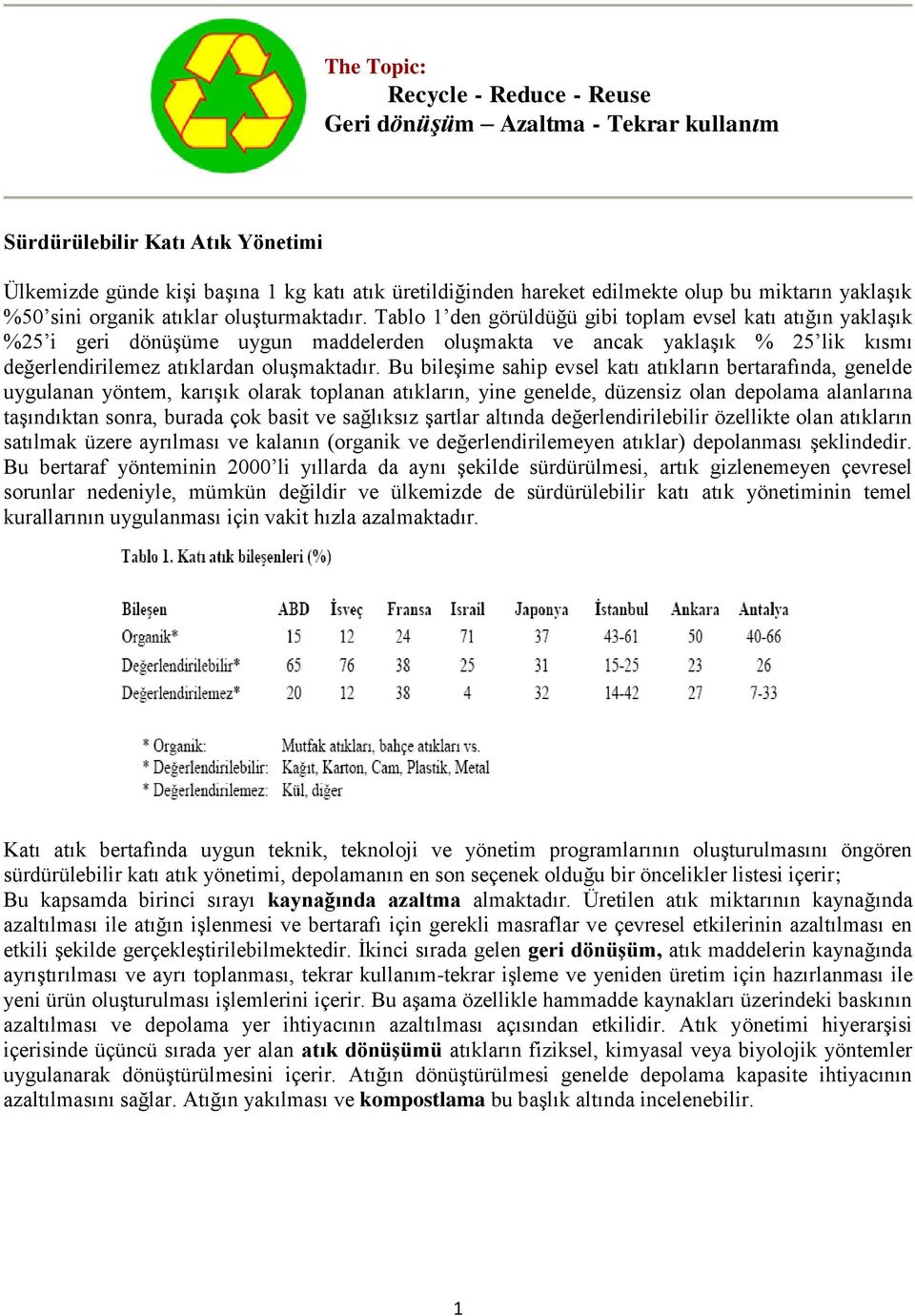 The Topic:
Recycle - Reduce - Reuse
Geri dönüşüm – Azaltma - Tekrar kullanım

Sürdürülebilir Katı Atık Yönetimi

Ülkemizde günde kişi başına 1 kg katı atık üretildiğinden hareket edilmekte olup bu miktarın yaklaşık %50'sini organik atıklar oluşturmaktadır. Tablo 1'den görüldüğü gibi toplam evsel katı atığın yaklaşık %25'i geri dönüşüme uygun maddelerden oluşmakta ve ancak yaklaşık % 25'lik kısmı değerlendirilemez atıklardan oluşmaktadır. Bu bileşime sahip evsel katı atıkların bertarafında, genelde uygulanan yöntem, karışık olarak toplanan atıkların, yine genelde, düzensiz olan depolama alanlarına taşındıktan sonra, burada çok basit ve sağlıksız şartlar altında değerlendirilebilir özellikte olan atıkların satılmak üzere ayrılması ve kalanın (organik ve değerlendirilemeyen atıklar) depolanması şeklindedir. Bu bertaraf yönteminin 2000'li yıllarda da aynı şekilde sürdürülmesi, artık gizlenemeyen çevresel sorunlar nedeniyle, mümkün değildir ve ülkemizde de sürdürülebilir katı atık yönetiminin temel kurallarının uygulanması için vakit hızla azalmaktadır.

Tablo 1. Katı atık bileşenleri (%)

| Bileşen | ABD | İsveç | Fransa | Israil | Japonya | İstanbul | Ankara | Antalya |
|---|---|---|---|---|---|---|---|---|
| Organik* | 15 | 12 | 24 | 71 | 37 | 43-61 | 50 | 40-66 |
| Değerlendirilebilir* | 65 | 76 | 38 | 25 | 31 | 15-25 | 23 | 26 |
| Değerlendirilemez* | 20 | 12 | 38 | 4 | 32 | 14-42 | 27 | 7-33 |

* Organik: Mutfak atıkları, bahçe atıkları vs.
* Değerlendirilebilir: Kağıt, Karton, Cam, Plastik, Metal
* Değerlendirilemez: Kül, diğer

Katı atık bertafında uygun teknik, teknoloji ve yönetim programlarının oluşturulmasını öngören sürdürülebilir katı atık yönetimi, depolamanın en son seçenek olduğu bir öncelikler listesi içerir;
Bu kapsamda birinci sırayı kaynağında azaltma almaktadır. Üretilen atık miktarının kaynağında azaltılması ile atığın işlenmesi ve bertarafı için gerekli masraflar ve çevresel etkilerinin azaltılması en etkili şekilde gerçekleştirilebilmektedir. İkinci sırada gelen geri dönüşüm, atık maddelerin kaynağında ayrıştırılması ve ayrı toplanması, tekrar kullanım-tekrar işleme ve yeniden üretim için hazırlanması ile yeni ürün oluşturulması işlemlerini içerir. Bu aşama özellikle hammadde kaynakları üzerindeki baskının azaltılması ve depolama yer ihtiyacının azaltılması açısından etkilidir. Atık yönetimi hiyerarşisi içerisinde üçüncü sırada yer alan atık dönüşümü atıkların fiziksel, kimyasal veya biyolojik yöntemler uygulanarak dönüştürülmesini içerir. Atığın dönüştürülmesi genelde depolama kapasite ihtiyacının azaltılmasını sağlar. Atığın yakılması ve kompostlama bu başlık altında incelenebilir.

1